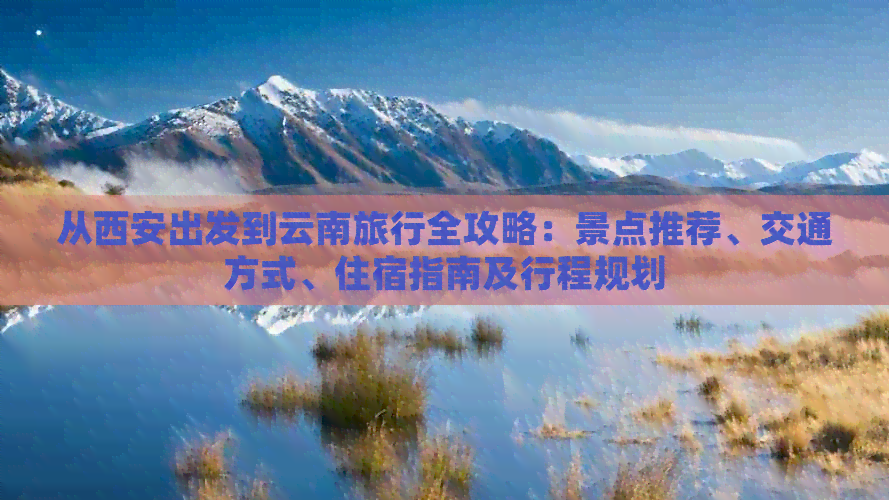 从西安出发到云南旅行全攻略：景点推荐、交通方式、住宿指南及行程规划